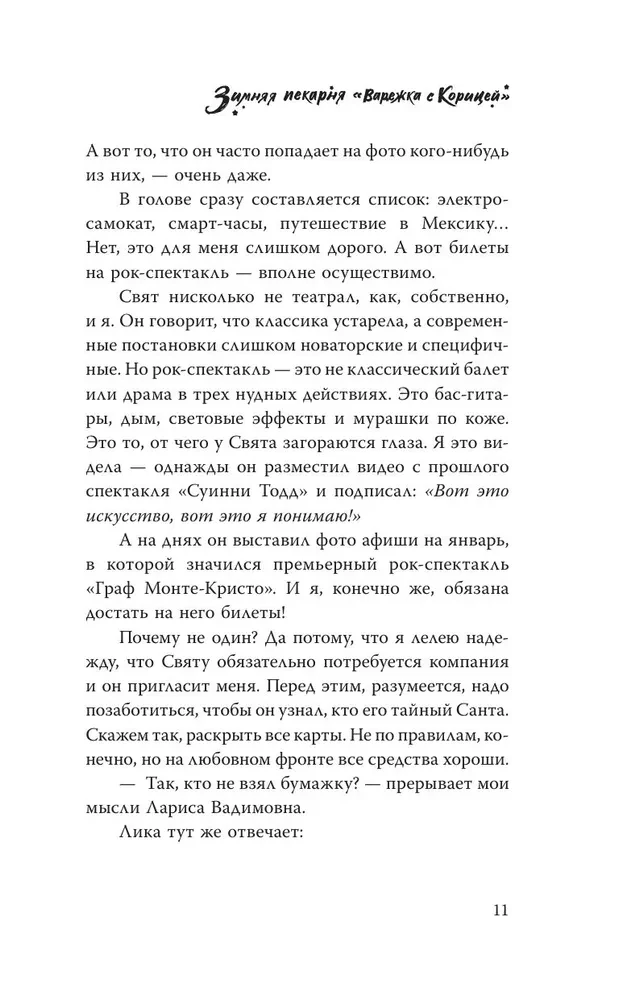 Зимняя пекарня «Варежка с Корицей»

А вот то, что он часто попадает на фото кого-нибудь из них, — очень даже.

В голове сразу составляется список: электросамокат, смарт-часы, путешествие в Мексику... Нет, это для меня слишком дорого. А вот билеты на рок-спектакль — вполне осуществимо.

Свят нисколько не театрал, как, собственно, и я. Он говорит, что классика устарела, а современные постановки слишком новаторские и специфичные. Но рок-спектакль — это не классический балет или драма в трех нудных действиях. Это бас-гитары, дым, световые эффекты и мурашки по коже. Это то, от чего у Свята загораются глаза. Я это видела — однажды он разместил видео с прошлого спектакля «Суинни Тодд» и подписал: «Вот это искусство, вот это я понимаю!»

А на днях он выставил фото афиши на январь, в которой значился премьерный рок-спектакль «Граф Монте-Кристо». И я, конечно же, обязана достать на него билеты!

Почему не один? Да потому, что я лелею надежду, что Святу обязательно потребуется компания и он пригласит меня. Перед этим, разумеется, надо позаботиться, чтобы он узнал, кто его тайный Санта. Скажем так, раскрыть все карты. Не по правилам, конечно, но на любовном фронте все средства хороши.

— Так, кто не взял бумажку? — прерывает мои мысли Лариса Вадимовна.

Лика тут же отвечает:

11